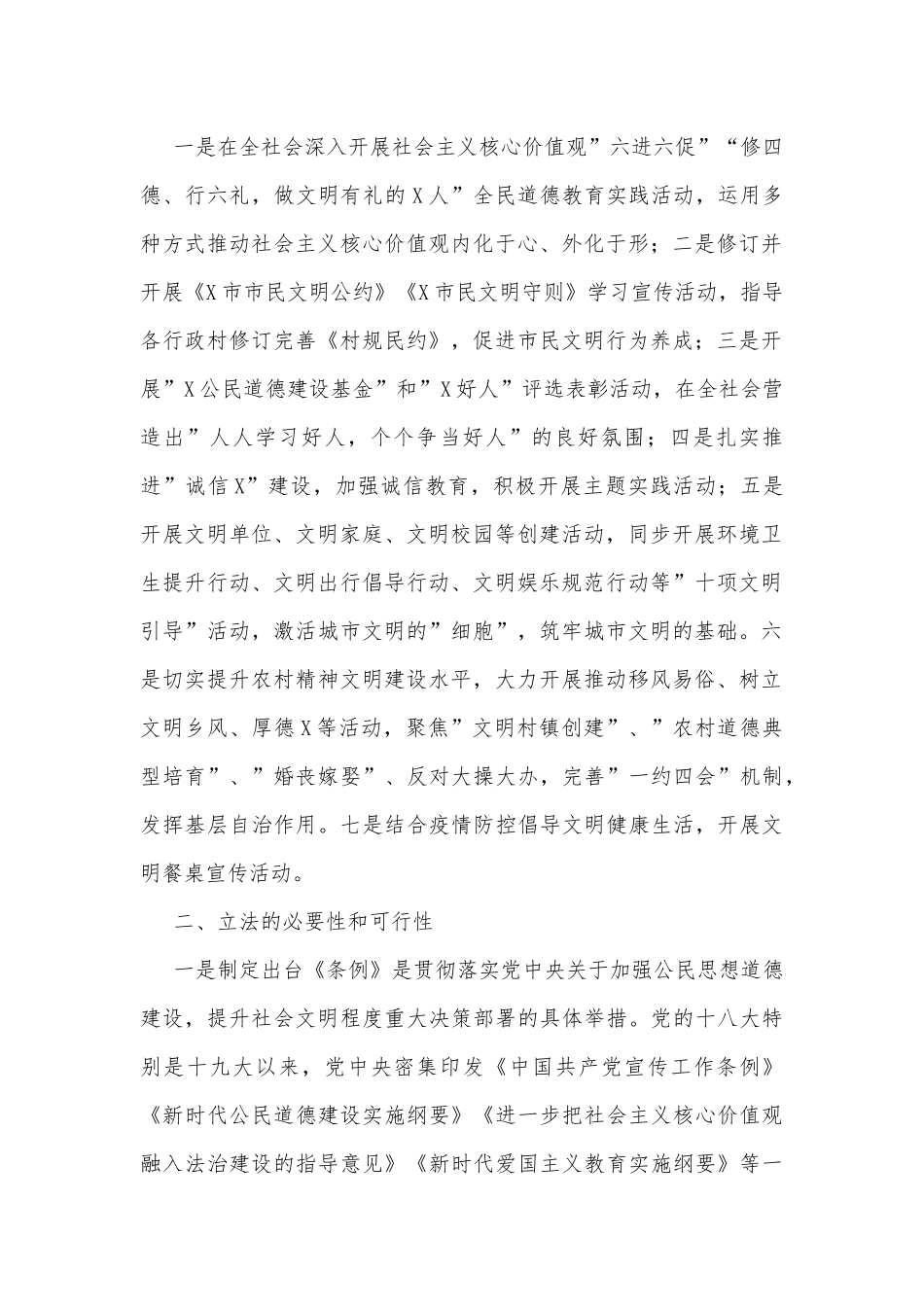 一是在全社会深入开展社会主义核心价值观”六进六促”“修四德、行六礼，做文明有礼的X人”全民道德教育实践活动，运用多种方式推动社会主义核心价值观内化于心、外化于形；二是修订并开展《X市市民文明公约》《X市民文明守则》学习宣传活动，指导各行政村修订完善《村规民约》，促进市民文明行为养成；三是开展”X公民道德建设基金”和”X好人”评选表彰活动，在全社会营造出”人人学习好人，个个争当好人”的良好氛围；四是扎实推进”诚信X”建设，加强诚信教育，积极开展主题实践活动；五是开展文明单位、文明家庭、文明校园等创建活动，同步开展环境卫生提升行动、文明出行倡导行动、文明娱乐规范行动等”十项文明引导”活动，激活城市文明的”细胞”，筑牢城市文明的基础。六是切实提升农村精神文明建设水平，大力开展推动移风易俗、树立文明乡风、厚德X等活动，聚焦”文明村镇创建”、”农村道德典型培育”、”婚丧嫁娶”、反对大操大办，完善”一约四会”机制，发挥基层自治作用。七是结合疫情防控倡导文明健康生活，开展文明餐桌宣传活动。

二、立法的必要性和可行性

一是制定出台《条例》是贯彻落实党中央关于加强公民思想道德建设，提升社会文明程度重大决策部署的具体举措。党的十八大特别是十九大以来，党中央密集印发《中国共产党宣传工作条例》《新时代公民道德建设实施纲要》《进一步把社会主义核心价值观融入法治建设的指导意见》《新时代爱国主义教育实施纲要》等一